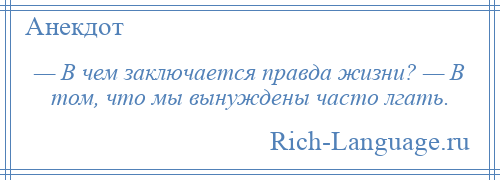 Анекдот

— В чем заключается правда жизни? — В том, что мы вынуждены часто лгать.

Rich-Language.ru